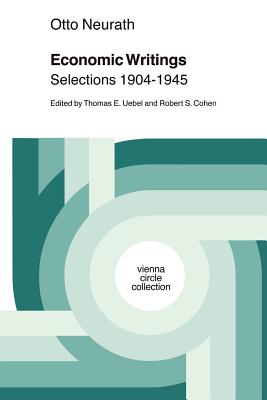 Otto Neurath

Economic Writings

Selections 1904-1945

Edited by Thomas E. Uebel and Robert S. Cohen

vienna
circle
collection